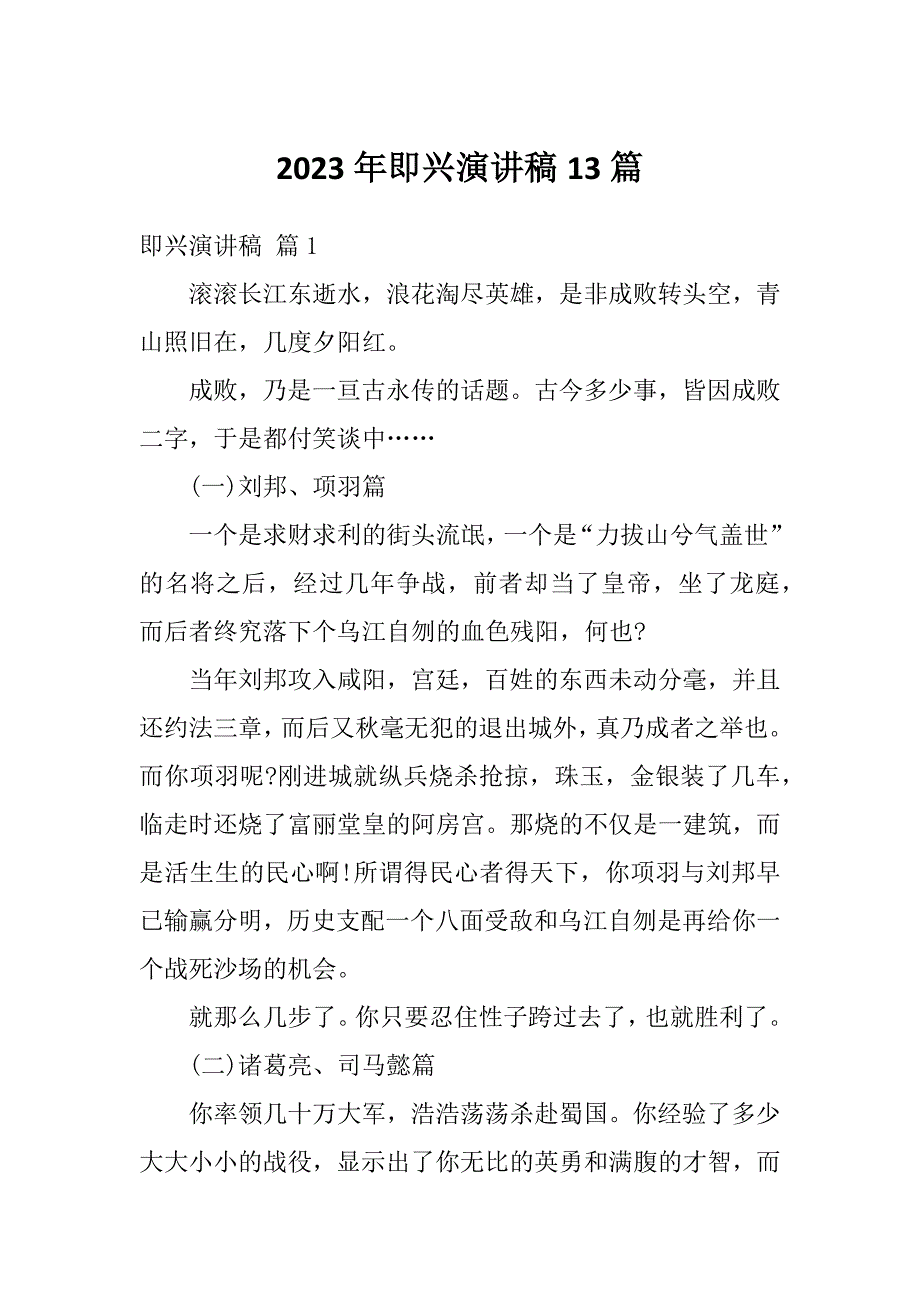 2023年即兴演讲稿13篇

即兴演讲稿 篇1

滚滚长江东逝水，浪花淘尽英雄，是非成败转头空，青山照旧在，几度夕阳红。

成败，乃是一亘古永传的话题。古今多少事，皆因成败二字，于是都付笑谈中……

(一)刘邦、项羽篇

一个是求财求利的街头流氓，一个是“力拔山兮气盖世”的名将之后，经过几年争战，前者却当了皇帝，坐了龙庭，而后者终究落下个乌江自刎的血色残阳，何也?

当年刘邦攻入咸阳，宫廷，百姓的东西未动分毫，并且还约法三章，而后又秋毫无犯的退出城外，真乃成者之举也。而你项羽呢?刚进城就纵兵烧杀抢掠，珠玉，金银装了几车，临走时还烧了富丽堂皇的阿房宫。那烧的不仅是一建筑，而是活生生的民心啊!所谓得民心者得天下，你项羽与刘邦早已输赢分明，历史支配一个八面受敌和乌江自刎是再给你一个战死沙场的机会。

就那么几步了。你只要忍住性子跨过去了，也就胜利了。

(二)诸葛亮、司马懿篇

你率领几十万大军，浩浩荡荡杀赴蜀国。你经验了多少大大小小的战役，显示出了你无比的英勇和满腹的才智，而